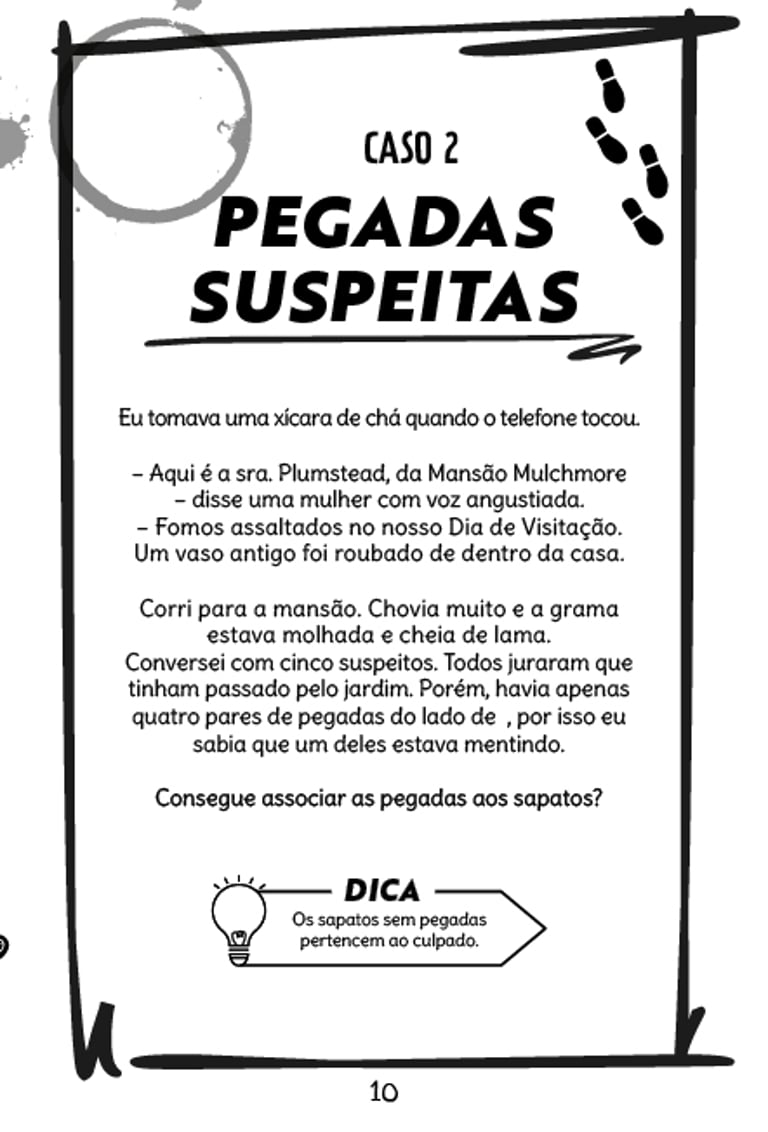 CASO 2

PEGADAS SUSPEITAS

Eu tomava uma xícara de chá quando o telefone tocou.

– Aqui é a sra. Plumstead, da Mansão Mulchmore – disse uma mulher com voz angustiada. – Fomos assaltados no nosso Dia de Visitação. Um vaso antigo foi roubado de dentro da casa.

Corri para a mansão. Chovia muito e a grama estava molhada e cheia de lama. Conversei com cinco suspeitos. Todos juraram que tinham passado pelo jardim. Porém, havia apenas quatro pares de pegadas do lado de , por isso eu sabia que um deles estava mentindo.

Consegue associar as pegadas aos sapatos?

DICA
Os sapatos sem pegadas pertencem ao culpado.

10